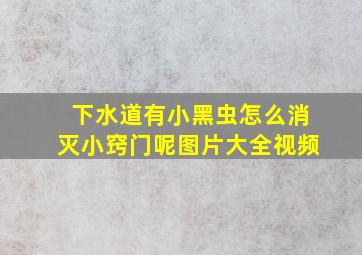 下水道有小黑虫怎么消灭小窍门呢图片大全视频